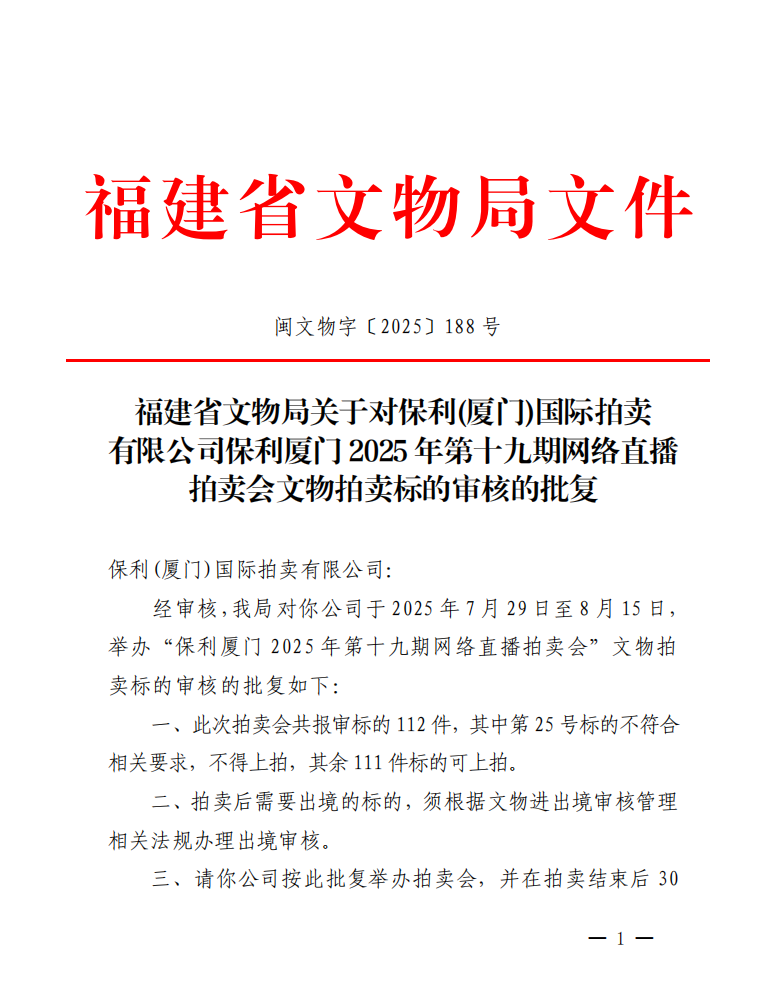 福建省文物局文件

闽文物字〔2025〕188号

福建省文物局关于对保利(厦门)国际拍卖有限公司保利厦门2025年第十九期网络直播拍卖会文物拍卖标的审核的批复

保利(厦门)国际拍卖有限公司:

经审核，我局对你公司于2025年7月29日至8月15日，举办“保利厦门2025年第十九期网络直播拍卖会”文物拍卖标的审核的批复如下:

一、此次拍卖会共报审标的112件，其中第25号标的不符合相关要求，不得上拍，其余111件标的可上拍。

二、拍卖后需要出境的标的，须根据文物进出境审核管理相关法规办理出境审核。

三、请你公司按此批复举办拍卖会，并在拍卖结束后30

— 1 —